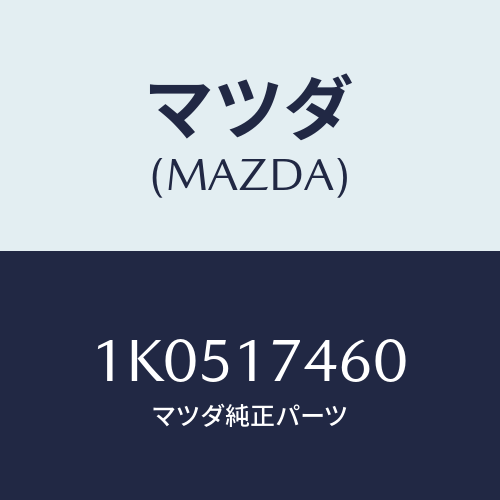 マツダ
(MAZDA)

1K0517460
マツダ純正パーツ